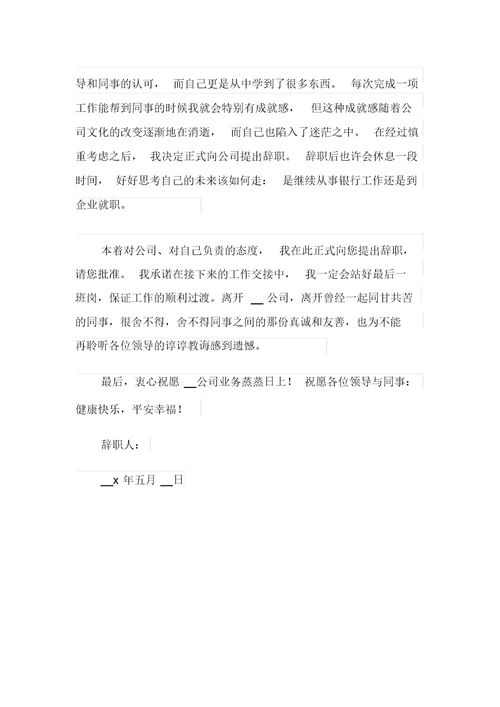 导和同事的认可， 而自己更是从中学到了很多东西。 每次完成一项工作能帮到同事的时候我就会特别有成就感， 但这种成就感随着公司文化的改变逐渐地在消逝， 而自己也陷入了迷茫之中。 在经过慎重考虑之后， 我决定正式向公司提出辞职。 辞职后也许会休息一段时间， 好好思考自己的未来该如何走： 是继续从事银行工作还是到企业就职。

本着对公司、对自己负责的态度， 我在此正式向您提出辞职，请您批准。 我承诺在接下来的工作交接中， 我一定会站好最后一班岗，保证工作的顺利过渡。离开 __ 公司，离开曾经一起同甘共苦的同事，很舍不得，舍不得同事之间的那份真诚和友善，也为不能再聆听各位领导的谆谆教诲感到遗憾。

最后，衷心祝愿 __公司业务蒸蒸日上！ 祝愿各位领导与同事：健康快乐，平安幸福！

辞职人：

__x 年五月 __日